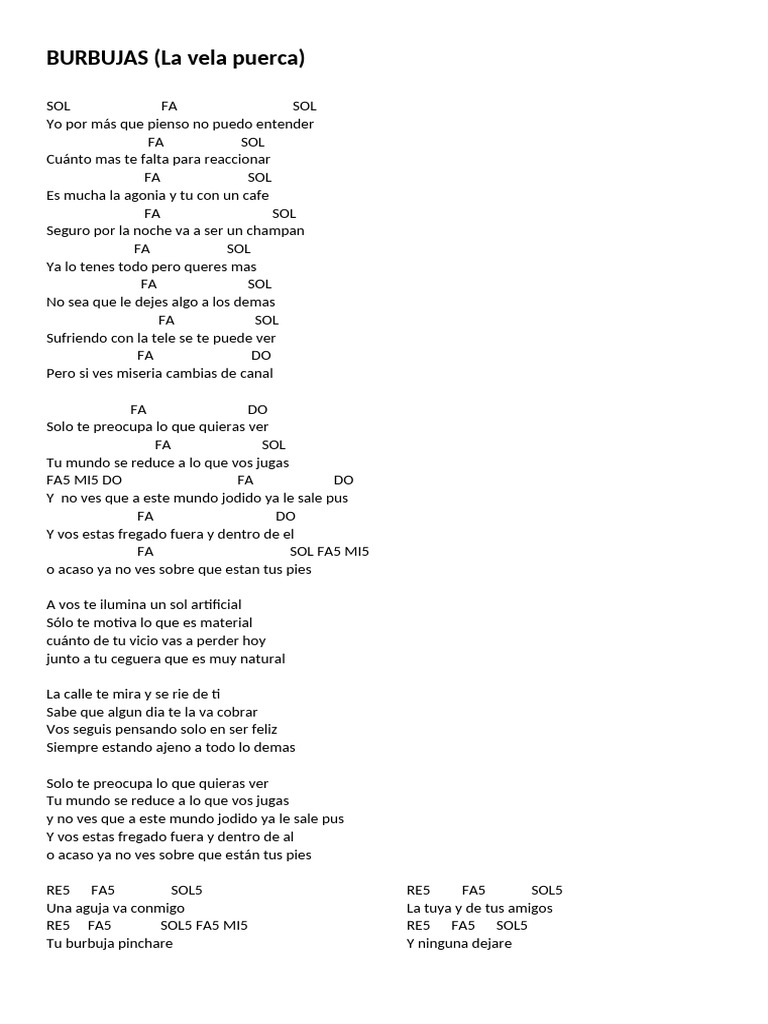 BURBUJAS (La vela puerca)

SOL FA SOL
Yo por más que pienso no puedo entender
FA SOL
Cuánto mas te falta para reaccionar
FA SOL
Es mucha la agonia y tu con un cafe
FA SOL
Seguro por la noche va a ser un champan
FA SOL
Ya lo tenes todo pero queres mas
FA SOL
No sea que le dejes algo a los demas
FA SOL
Sufriendo con la tele se te puede ver
FA DO
Pero si ves miseria cambias de canal

FA DO
Solo te preocupa lo que quieras ver
FA SOL
Tu mundo se reduce a lo que vos jugas
FA5 MI5 DO FA DO
Y no ves que a este mundo jodido ya le sale pus
FA DO
Y vos estas fregado fuera y dentro de el
FA SOL FA5 MI5
o acaso ya no ves sobre que estan tus pies

A vos te ilumina un sol artificial
Sólo te motiva lo que es material
cuánto de tu vicio vas a perder hoy
junto a tu ceguera que es muy natural

La calle te mira y se rie de ti
Sabe que algun dia te la va cobrar
Vos seguis pensando solo en ser feliz
Siempre estando ajeno a todo lo demas

Solo te preocupa lo que quieras ver
Tu mundo se reduce a lo que vos jugas
y no ves que a este mundo jodido ya le sale pus
Y vos estas fregado fuera y dentro de al
o acaso ya no ves sobre que están tus pies

RE5 FA5 SOL5
Una aguja va conmigo
RE5 FA5 SOL5 FA5 MI5
Tu burbuja pinchare

RE5 FA5 SOL5
La tuya y de tus amigos
RE5 FA5 SOL5
Y ninguna dejare